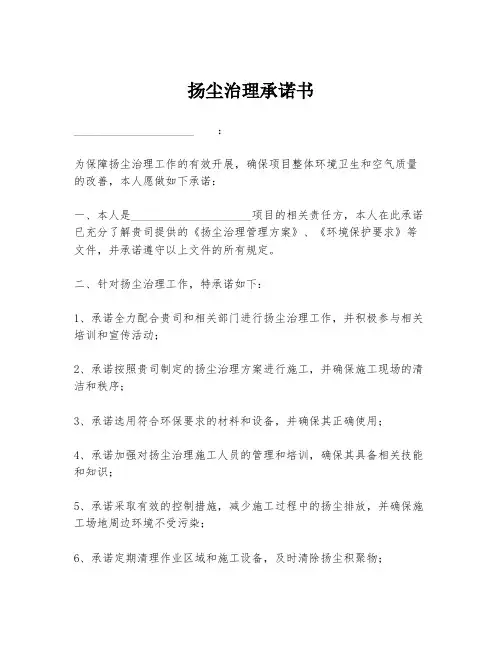 扬尘治理承诺书

____________________：

为保障扬尘治理工作的有效开展，确保项目整体环境卫生和空气质量的改善，本人愿做如下承诺：

一、本人是____________________项目的相关责任方，本人在此承诺已充分了解贵司提供的《扬尘治理管理方案》、《环境保护要求》等文件，并承诺遵守以上文件的所有规定。

二、针对扬尘治理工作，特承诺如下：

1、承诺全力配合贵司和相关部门进行扬尘治理工作，并积极参与相关培训和宣传活动；

2、承诺按照贵司制定的扬尘治理方案进行施工，并确保施工现场的清洁和秩序；

3、承诺选用符合环保要求的材料和设备，并确保其正确使用；

4、承诺加强对扬尘治理施工人员的管理和培训，确保其具备相关技能和知识；

5、承诺采取有效的控制措施，减少施工过程中的扬尘排放，并确保施工场地周边环境不受污染；

6、承诺定期清理作业区域和施工设备，及时清除扬尘积聚物；